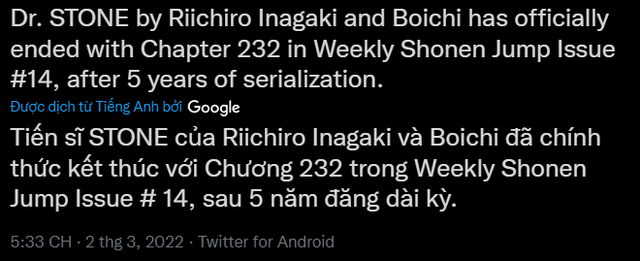 Dr. STONE by Riichiro Inagaki and Boichi has officially ended with Chapter 232 in Weekly Shonen Jump Issue #14, after 5 years of serialization.

Được dịch từ Tiếng Anh bởi Google

Tiến sĩ STONE của Riichiro Inagaki và Boichi đã chính thức kết thúc với Chương 232 trong Weekly Shonen Jump Issue # 14, sau 5 năm đăng dài kỳ.

5:33 CH · 2 thg 3, 2022 · Twitter for Android